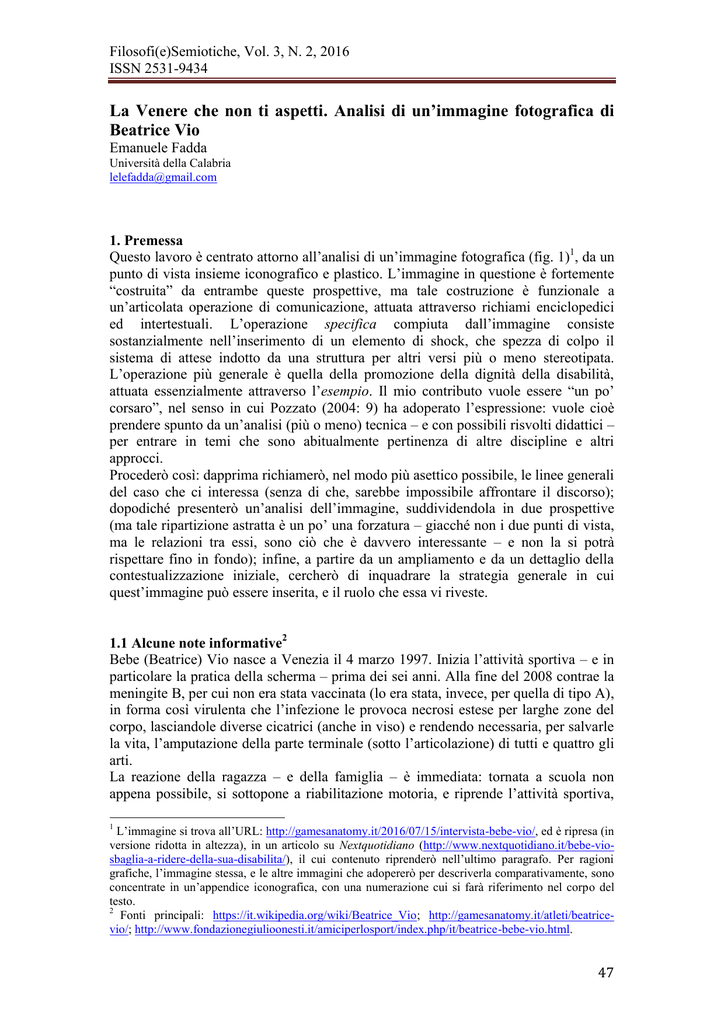 Filosofi(e)Semiotiche, Vol. 3, N. 2, 2016
ISSN 2531-9434

La Venere che non ti aspetti. Analisi di un'immagine fotografica di Beatrice Vio
Emanuele Fadda
Università della Calabria
lelefadda@gmail.com

1. Premessa
Questo lavoro è centrato attorno all'analisi di un'immagine fotografica (fig. 1)$^1$, da un punto di vista insieme iconografico e plastico. L'immagine in questione è fortemente "costruita" da entrambe queste prospettive, ma tale costruzione è funzionale a un'articolata operazione di comunicazione, attuata attraverso richiami enciclopedici ed intertestuali. L'operazione specifica compiuta dall'immagine consiste sostanzialmente nell'inserimento di un elemento di shock, che spezza di colpo il sistema di attese indotto da una struttura per altri versi più o meno stereotipata. L'operazione più generale è quella della promozione della dignità della disabilità, attuata essenzialmente attraverso l'esempio. Il mio contributo vuole essere "un po' corsaro", nel senso in cui Pozzato (2004: 9) ha adoperato l'espressione: vuole cioè prendere spunto da un'analisi (più o meno) tecnica – e con possibili risvolti didattici – per entrare in temi che sono abitualmente pertinenza di altre discipline e altri approcci.
Procederò così: dapprima richiamerò, nel modo più asettico possibile, le linee generali del caso che ci interessa (senza di che, sarebbe impossibile affrontare il discorso); dopodiché presenterò un'analisi dell'immagine, suddividendola in due prospettive (ma tale ripartizione astratta è un po' una forzatura – giacché non i due punti di vista, ma le relazioni tra essi, sono ciò che è davvero interessante – e non la si potrà rispettare fino in fondo); infine, a partire da un ampliamento e da un dettaglio della contestualizzazione iniziale, cercherò di inquadrare la strategia generale in cui quest'immagine può essere inserita, e il ruolo che essa vi riveste.

1.1 Alcune note informative$^2$
Bebe (Beatrice) Vio nasce a Venezia il 4 marzo 1997. Inizia l'attività sportiva – e in particolare la pratica della scherma – prima dei sei anni. Alla fine del 2008 contrae la meningite B, per cui non era stata vaccinata (lo era stata, invece, per quella di tipo A), in forma così virulenta che l'infezione le provoca necrosi estese per larghe zone del corpo, lasciandole diverse cicatrici (anche in viso) e rendendo necessaria, per salvarle la vita, l'amputazione della parte terminale (sotto l'articolazione) di tutti e quattro gli arti.
La reazione della ragazza – e della famiglia – è immediata: tornata a scuola non appena possibile, si sottopone a riabilitazione motoria, e riprende l'attività sportiva,

$^1$ L'immagine si trova all'URL: http://gamesanatomy.it/2016/07/15/intervista-bebe-vio/, ed è ripresa (in versione ridotta in altezza), in un articolo su Nextquotidiano (http://www.nextquotidiano.it/bebe-vio-sbaglia-a-ridere-della-sua-disabilita/), il cui contenuto riprenderò nell'ultimo paragrafo. Per ragioni grafiche, l'immagine stessa, e le altre immagini che adopererò per descriverla comparativamente, sono concentrate in un'appendice iconografica, con una numerazione cui si farà riferimento nel corpo del testo.
$^2$ Fonti principali: https://it.wikipedia.org/wiki/Beatrice_Vio; http://gamesanatomy.it/atleti/beatrice-vio/; http://www.fondazionegiulioonesti.it/amiciperlosport/index.php/it/beatrice-bebe-vio.html.

47